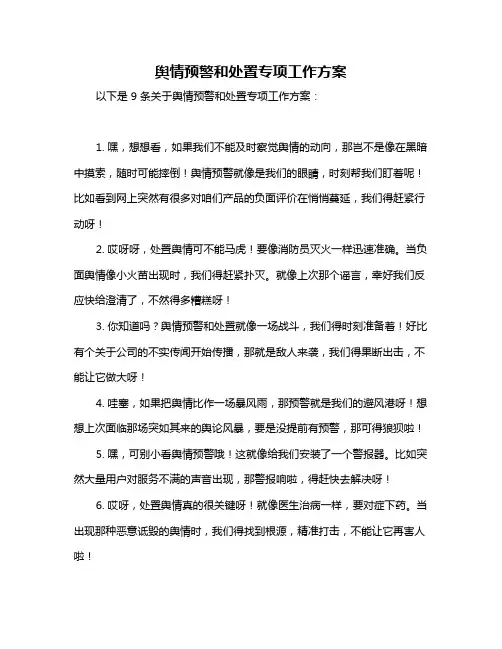 舆情预警和处置专项工作方案

以下是 9 条关于舆情预警和处置专项工作方案：

1. 嘿，想想看，如果我们不能及时察觉舆情的动向，那岂不是像在黑暗中摸索，随时可能摔倒！舆情预警就像是我们的眼睛，时刻帮我们盯着呢！比如看到网上突然有很多对咱们产品的负面评价在悄悄蔓延，我们得赶紧行动呀！

2. 哎呀呀，处置舆情可不能马虎！要像消防员灭火一样迅速准确。当负面舆情像小火苗出现时，我们得赶紧扑灭。就像上次那个谣言，幸好我们反应快给澄清了，不然得多糟糕呀！

3. 你知道吗？舆情预警和处置就像一场战斗，我们得时刻准备着！好比有个关于公司的不实传闻开始传播，那就是敌人来袭，我们得果断出击，不能让它做大呀！

4. 哇塞，如果把舆情比作一场暴风雨，那预警就是我们的避风港呀！想想上次面临那场突如其来的舆论风暴，要是没提前有预警，那可得狼狈啦！

5. 嘿，可别小看舆情预警哦！这就像给我们安装了一个警报器。比如突然大量用户对服务不满的声音出现，那警报响啦，得赶快去解决呀！

6. 哎呀，处置舆情真的很关键呀！就像医生治病一样，要对症下药。当出现那种恶意诋毁的舆情时，我们得找到根源，精准打击，不能让它再害人啦！